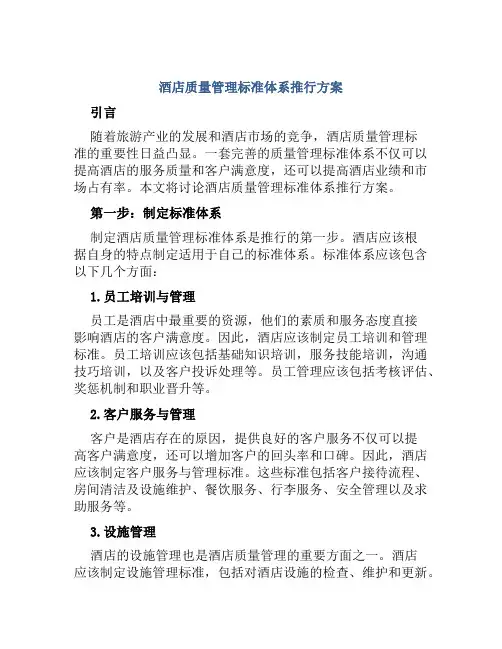 酒店质量管理标准体系推行方案

引言

随着旅游产业的发展和酒店市场的竞争，酒店质量管理标准的重要性日益凸显。一套完善的质量管理标准体系不仅可以提高酒店的服务质量和客户满意度，还可以提高酒店业绩和市场占有率。本文将讨论酒店质量管理标准体系推行方案。

第一步：制定标准体系

制定酒店质量管理标准体系是推行的第一步。酒店应该根据自身的特点制定适用于自己的标准体系。标准体系应该包含以下几个方面：

1. 员工培训与管理

员工是酒店中最重要的资源，他们的素质和服务态度直接影响酒店的客户满意度。因此，酒店应该制定员工培训和管理标准。员工培训应该包括基础知识培训，服务技能培训，沟通技巧培训，以及客户投诉处理等。员工管理应该包括考核评估、奖惩机制和职业晋升等。

2. 客户服务与管理

客户是酒店存在的原因，提供良好的客户服务不仅可以提高客户满意度，还可以增加客户的回头率和口碑。因此，酒店应该制定客户服务与管理标准。这些标准包括客户接待流程、房间清洁及设施维护、餐饮服务、行李服务、安全管理以及求助服务等。

3. 设施管理

酒店的设施管理也是酒店质量管理的重要方面之一。酒店应该制定设施管理标准，包括对酒店设施的检查、维护和更新。